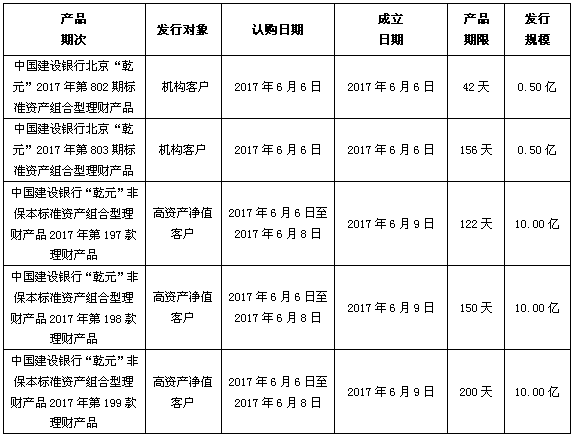 | 产品期次 | 发行对象 | 认购日期 | 成立日期 | 产品期限 | 发行规模 |
|---|---|---|---|---|---|
| 中国建设银行北京“乾元”2017年第802期标准资产组合型理财产品 | 机构客户 | 2017年6月6日 | 2017年6月6日 | 42天 | 0.50亿 |
| 中国建设银行北京“乾元”2017年第803期标准资产组合型理财产品 | 机构客户 | 2017年6月6日 | 2017年6月6日 | 156天 | 0.50亿 |
| 中国建设银行“乾元”非保本标准资产组合型理财产品2017年第197款理财产品 | 高资产净值客户 | 2017年6月6日至2017年6月8日 | 2017年6月9日 | 122天 | 10.00亿 |
| 中国建设银行“乾元”非保本标准资产组合型理财产品2017年第198款理财产品 | 高资产净值客户 | 2017年6月6日至2017年6月8日 | 2017年6月9日 | 150天 | 10.00亿 |
| 中国建设银行“乾元”非保本标准资产组合型理财产品2017年第199款理财产品 | 高资产净值客户 | 2017年6月6日至2017年6月8日 | 2017年6月9日 | 200天 | 10.00亿 |